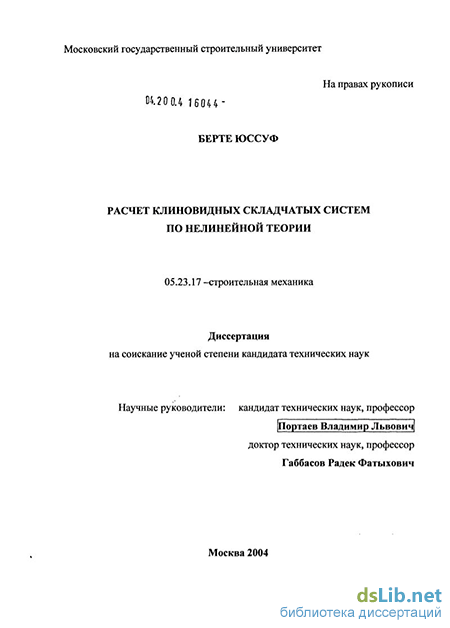 Московский государственный строительный университет

На правах рукописи

04.200.4 16044 -

БЕРТЕ ЮССУФ

РАСЧЕТ КЛИНОВИДНЫХ СКЛАДЧАТЫХ СИСТЕМ ПО НЕЛИНЕЙНОЙ ТЕОРИИ

05.23.17 –строительная механика

Диссертация
на соискание ученой степени кандидата технических наук

Научные руководители: кандидат технических наук, профессор
Портаев Владимир Львович
доктор технических наук, профессор
Габбасов Радек Фатыхович

Москва 2004

dsLib.net
библиотека диссертаций